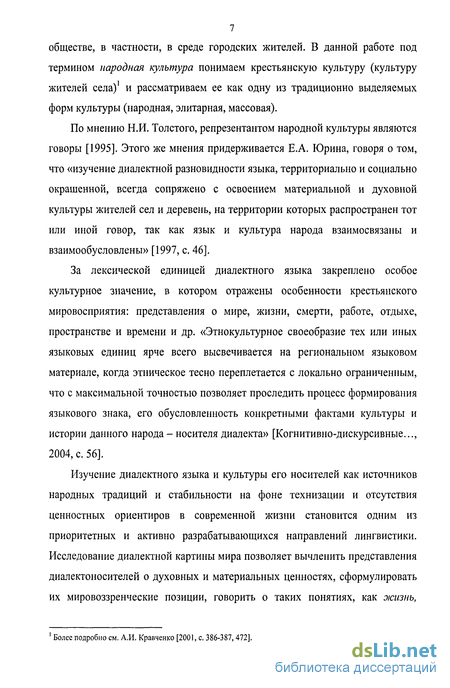 7

обществе, в частности, в среде городских жителей. В данной работе под термином народная культура понимаем крестьянскую культуру (культуру жителей села)$^1$ и рассматриваем ее как одну из традиционно выделяемых форм культуры (народная, элитарная, массовая).

По мнению Н.И. Толстого, репрезентантом народной культуры являются говоры [1995]. Этого же мнения придерживается Е.А. Юрина, говоря о том, что «изучение диалектной разновидности языка, территориально и социально окрашенной, всегда сопряжено с освоением материальной и духовной культуры жителей сел и деревень, на территории которых распространен тот или иной говор, так как язык и культура народа взаимосвязаны и взаимообусловлены» [1997, с. 46].

За лексической единицей диалектного языка закреплено особое культурное значение, в котором отражены особенности крестьянского мировосприятия: представления о мире, жизни, смерти, работе, отдыхе, пространстве и времени и др. «Этнокультурное своеобразие тех или иных языковых единиц ярче всего высвечивается на региональном языковом материале, когда этническое тесно переплетается с локально ограниченным, что с максимальной точностью позволяет проследить процесс формирования языкового знака, его обусловленность конкретными фактами культуры и истории данного народа – носителя диалекта» [Когнитивно-дискурсивные…, 2004, с. 56].

Изучение диалектного языка и культуры его носителей как источников народных традиций и стабильности на фоне технизации и отсутствия ценностных ориентиров в современной жизни становится одним из приоритетных и активно разрабатывающихся направлений лингвистики. Исследование диалектной картины мира позволяет вычленить представления диалектоносителей о духовных и материальных ценностях, сформулировать их мировоззренческие позиции, говорить о таких понятиях, как жизнь,

$^1$ Более подробно см. А.И. Кравченко [2001, с. 386-387, 472].

dsLib.net
библиотека диссертаций